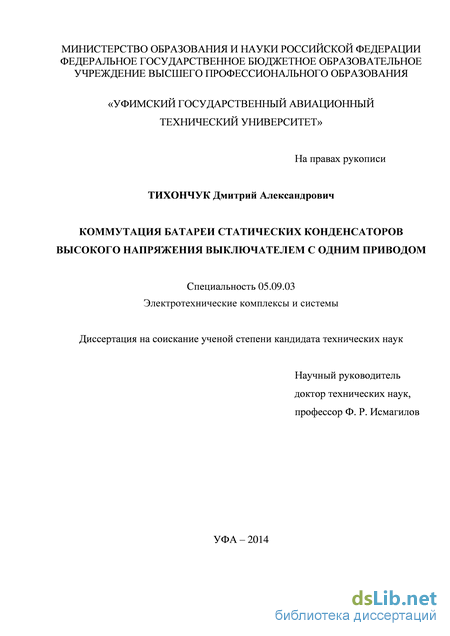 МИНИСТЕРСТВО ОБРАЗОВАНИЯ И НАУКИ РОССИЙСКОЙ ФЕДЕРАЦИИ
ФЕДЕРАЛЬНОЕ ГОСУДАРСТВЕННОЕ БЮДЖЕТНОЕ ОБРАЗОВАТЕЛЬНОЕ
УЧРЕЖДЕНИЕ ВЫСШЕГО ПРОФЕССИОНАЛЬНОГО ОБРАЗОВАНИЯ

«УФИМСКИЙ ГОСУДАРСТВЕННЫЙ АВИАЦИОННЫЙ
ТЕХНИЧЕСКИЙ УНИВЕРСИТЕТ»

На правах рукописи

ТИХОНЧУК Дмитрий Александрович

КОММУТАЦИЯ БАТАРЕИ СТАТИЧЕСКИХ КОНДЕНСАТОРОВ
ВЫСОКОГО НАПРЯЖЕНИЯ ВЫКЛЮЧАТЕЛЕМ С ОДНИМ ПРИВОДОМ

Специальность 05.09.03
Электротехнические комплексы и системы

Диссертация на соискание ученой степени кандидата технических наук

Научный руководитель
доктор технических наук,
профессор Ф. Р. Исмагилов

УФА – 2014

dsLib.net
библиотека диссертаций